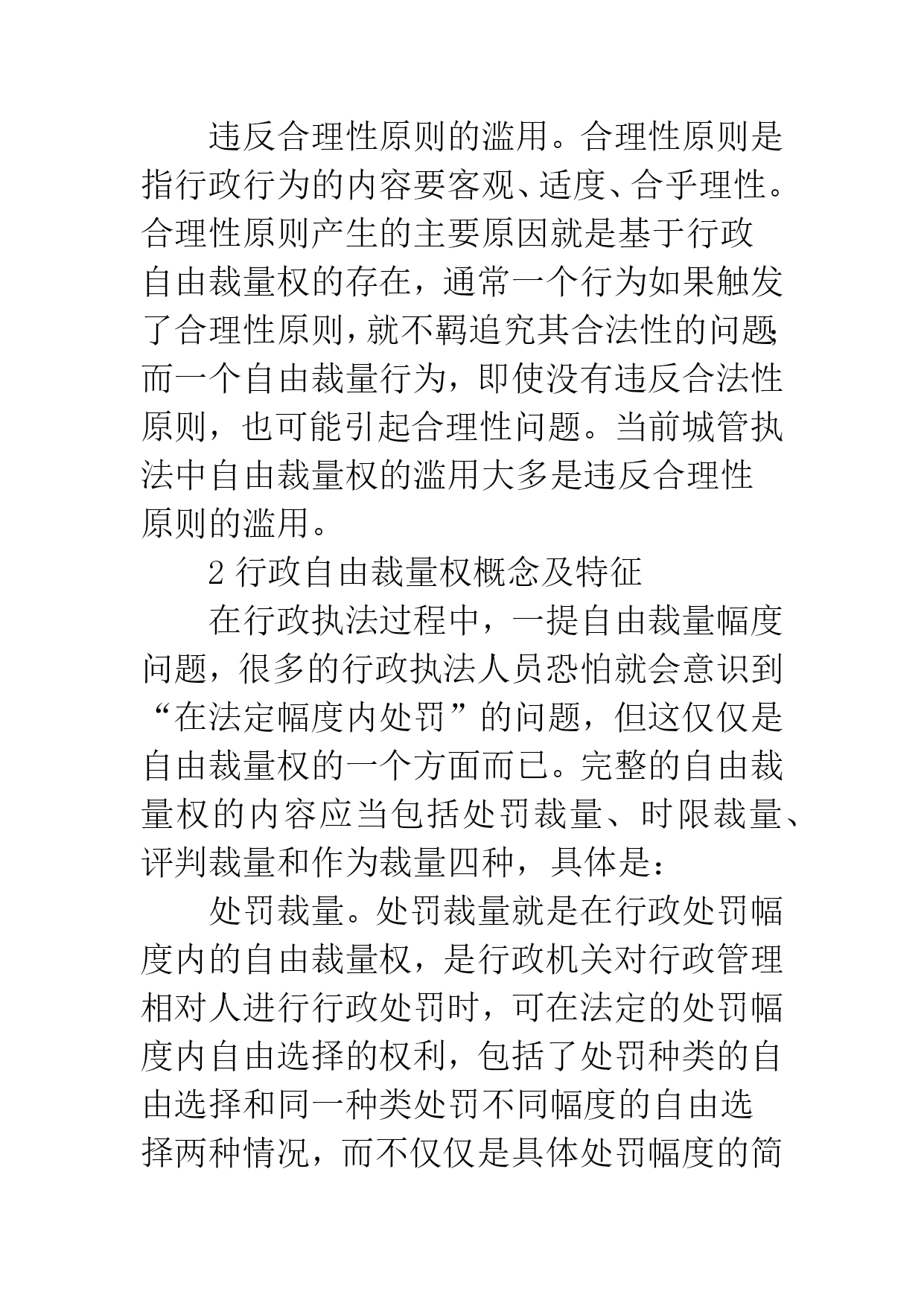 违反合理性原则的滥用。合理性原则是指行政行为的内容要客观、适度、合乎理性。合理性原则产生的主要原因就是基于行政自由裁量权的存在，通常一个行为如果触发了合理性原则，就不羁追究其合法性的问题;而一个自由裁量行为，即使没有违反合法性原则，也可能引起合理性问题。当前城管执法中自由裁量权的滥用大多是违反合理性原则的滥用。

2 行政自由裁量权概念及特征

在行政执法过程中，一提自由裁量幅度问题，很多的行政执法人员恐怕就会意识到“在法定幅度内处罚”的问题，但这仅仅是自由裁量权的一个方面而已。完整的自由裁量权的内容应当包括处罚裁量、时限裁量、评判裁量和作为裁量四种，具体是：

处罚裁量。处罚裁量就是在行政处罚幅度内的自由裁量权，是行政机关对行政管理相对人进行行政处罚时，可在法定的处罚幅度内自由选择的权利，包括了处罚种类的自由选择和同一种类处罚不同幅度的自由选择两种情况，而不仅仅是具体处罚幅度的简